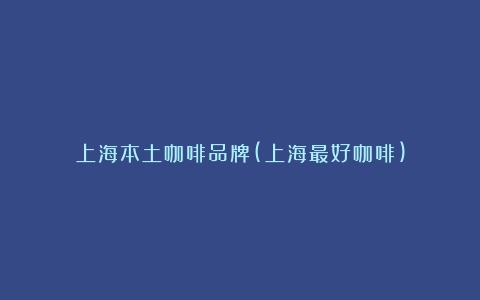 上海本土咖啡品牌（上海最好咖啡）